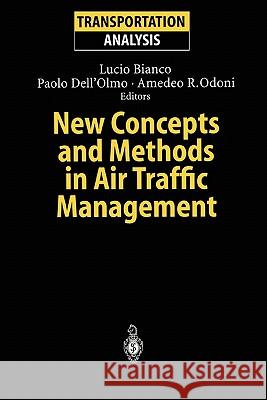 TRANSPORTATION
ANALYSIS

Lucio Bianco
Paolo Dell'Olmo · Amedeo R. Odoni
Editors

New Concepts and Methods in Air Traffic Management

Kraina Książek